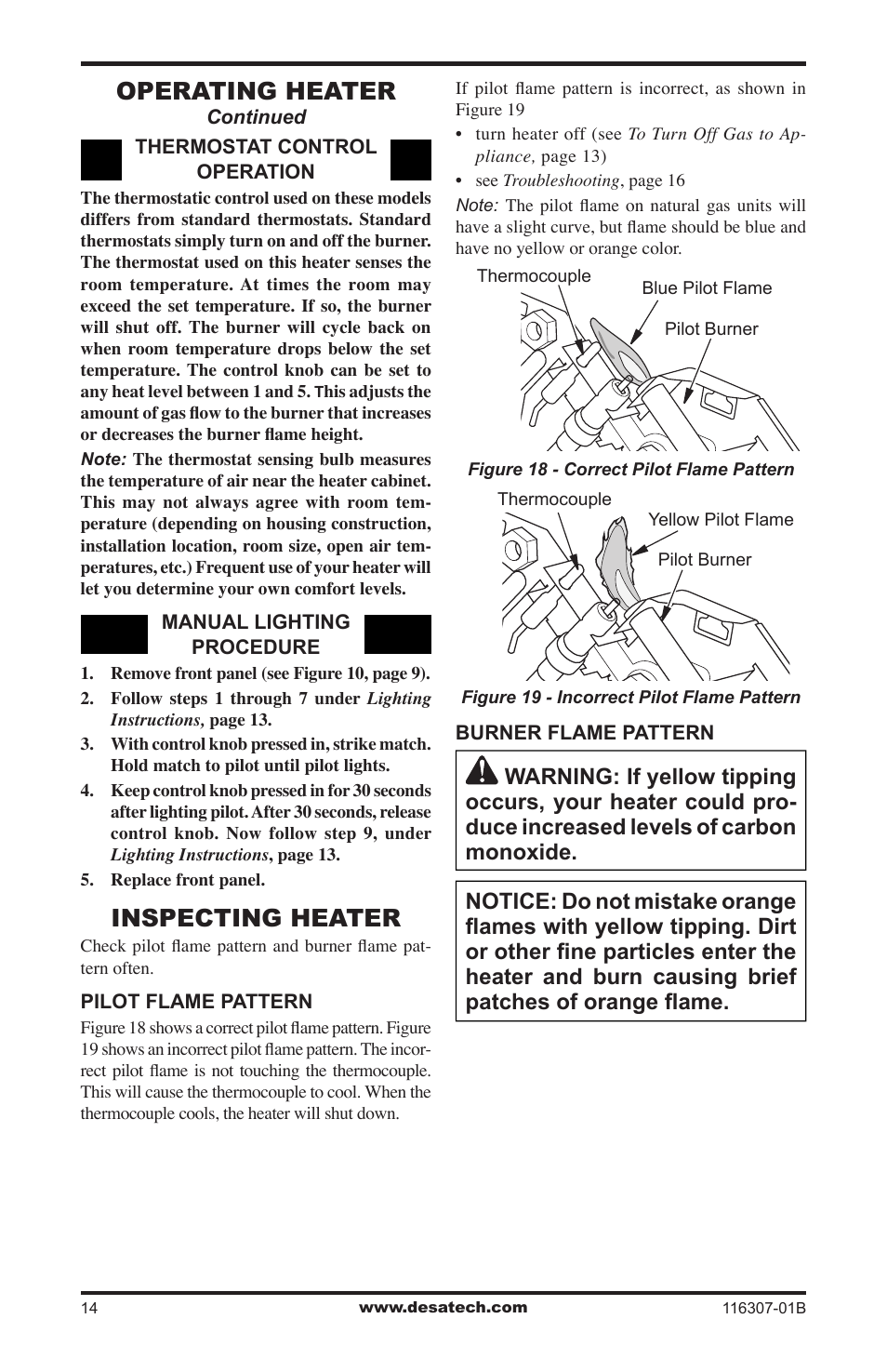 OPERATING HEATER
Continued

THERMOSTAT CONTROL OPERATION

The thermostatic control used on these models differs from standard thermostats. Standard thermostats simply turn on and off the burner. The thermostat used on this heater senses the room temperature. At times the room may exceed the set temperature. If so, the burner will shut off. The burner will cycle back on when room temperature drops below the set temperature. The control knob can be set to any heat level between 1 and 5. This adjusts the amount of gas flow to the burner that increases or decreases the burner flame height.

Note: The thermostat sensing bulb measures the temperature of air near the heater cabinet. This may not always agree with room temperature (depending on housing construction, installation location, room size, open air temperatures, etc.) Frequent use of your heater will let you determine your own comfort levels.

MANUAL LIGHTING PROCEDURE

1. Remove front panel (see Figure 10, page 9).
2. Follow steps 1 through 7 under Lighting Instructions, page 13.
3. With control knob pressed in, strike match. Hold match to pilot until pilot lights.
4. Keep control knob pressed in for 30 seconds after lighting pilot. After 30 seconds, release control knob. Now follow step 9, under Lighting Instructions, page 13.
5. Replace front panel.

INSPECTING HEATER

Check pilot flame pattern and burner flame pattern often.

PILOT FLAME PATTERN

Figure 18 shows a correct pilot flame pattern. Figure 19 shows an incorrect pilot flame pattern. The incorrect pilot flame is not touching the thermocouple. This will cause the thermocouple to cool. When the thermocouple cools, the heater will shut down.

If pilot flame pattern is incorrect, as shown in Figure 19
• turn heater off (see To Turn Off Gas to Appliance, page 13)
• see Troubleshooting, page 16

Note: The pilot flame on natural gas units will have a slight curve, but flame should be blue and have no yellow or orange color.

Thermocouple
Blue Pilot Flame
Pilot Burner

Figure 18 - Correct Pilot Flame Pattern

Thermocouple
Yellow Pilot Flame
Pilot Burner

Figure 19 - Incorrect Pilot Flame Pattern

BURNER FLAME PATTERN

WARNING: If yellow tipping occurs, your heater could produce increased levels of carbon monoxide.

NOTICE: Do not mistake orange flames with yellow tipping. Dirt or other fine particles enter the heater and burn causing brief patches of orange flame.

14
www.desatech.com
116307-01B